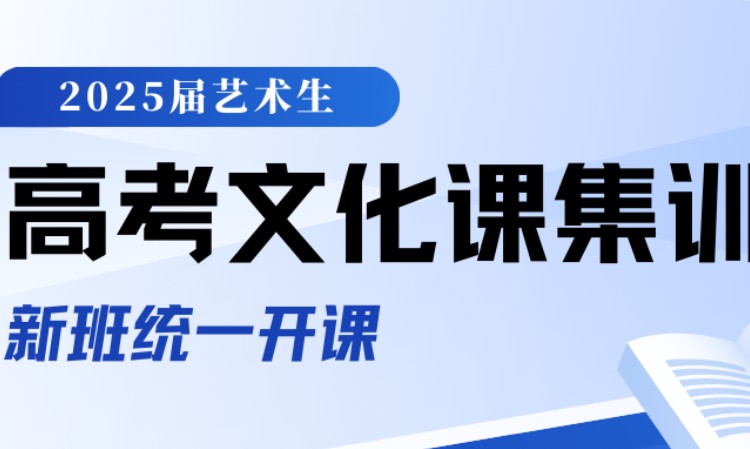 2025届艺术生

高考文化课集训

新班统一开课